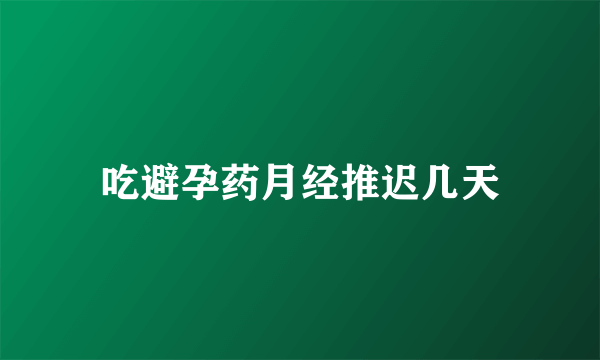 吃避孕药月经推迟几天